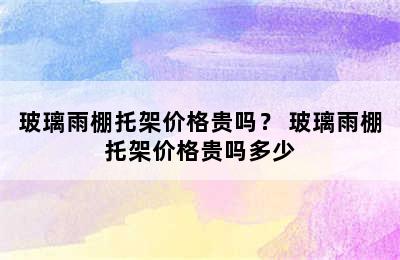 玻璃雨棚托架价格贵吗？ 玻璃雨棚托架价格贵吗多少